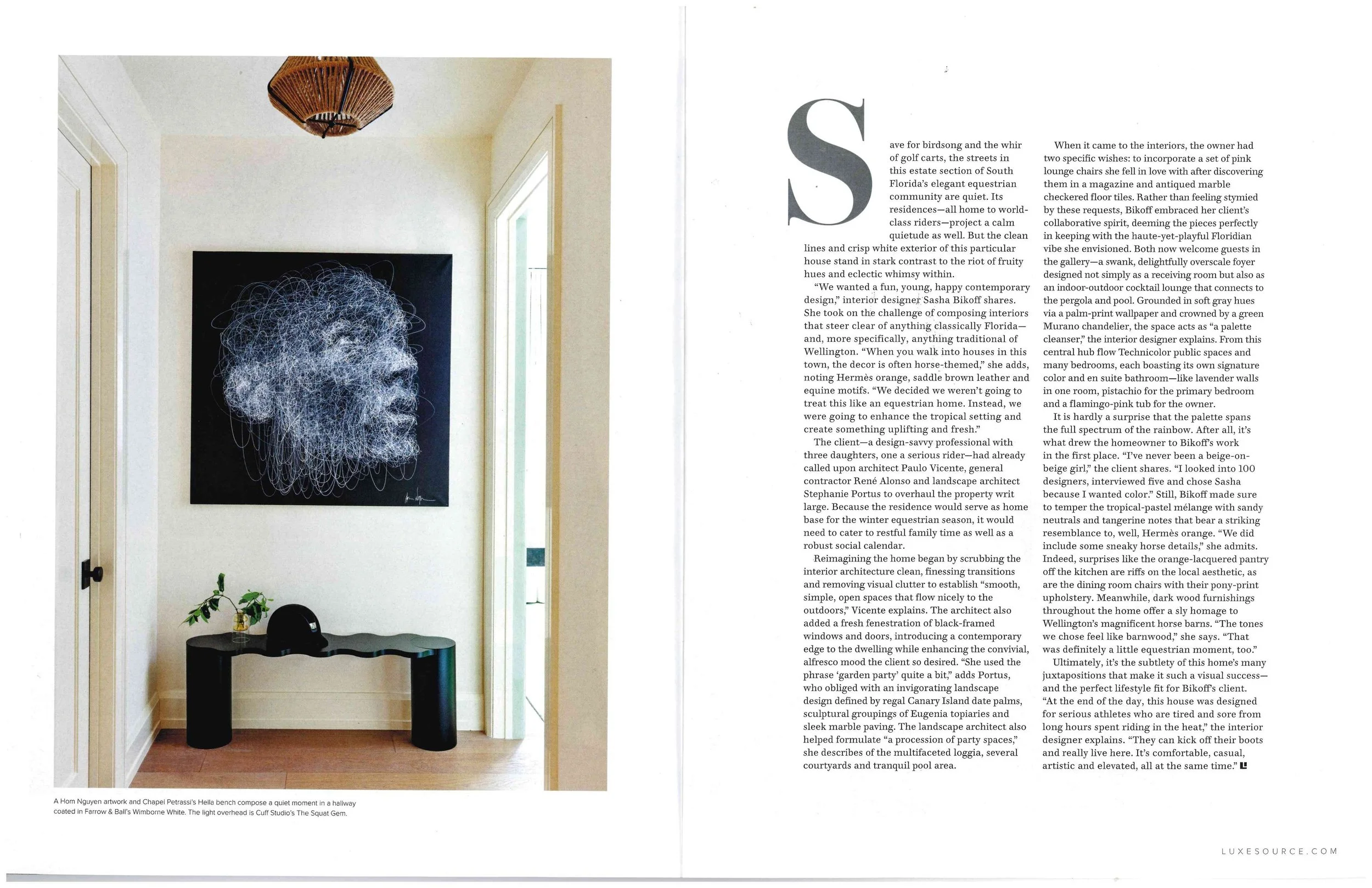 A Hom Nguyen artwork and Chapel Petrassi's Hella bench compose a quiet moment in a hallway coated in Farrow & Ball's Wimborne White. The light overhead is Cuff Studio's The Squat Gem.

Save for birdsong and the whir of golf carts, the streets in this estate section of South Florida's elegant equestrian community are quiet. Its residences—all home to world-class riders—project a calm quietude as well. But the clean lines and crisp white exterior of this particular house stand in stark contrast to the riot of fruity hues and eclectic whimsy within.

"We wanted a fun, young, happy contemporary design," interior designer Sasha Bikoff shares. She took on the challenge of composing interiors that steer clear of anything classically Florida—and, more specifically, anything traditional of Wellington. "When you walk into houses in this town, the decor is often horse-themed," she adds, noting Hermès orange, saddle brown leather and equine motifs. "We decided we weren't going to treat this like an equestrian home. Instead, we were going to enhance the tropical setting and create something uplifting and fresh."

The client—a design-savvy professional with three daughters, one a serious rider—had already called upon architect Paulo Vicente, general contractor René Alonso and landscape architect Stephanie Portus to overhaul the property writ large. Because the residence would serve as home base for the winter equestrian season, it would need to cater to restful family time as well as a robust social calendar.

Reimagining the home began by scrubbing the interior architecture clean, finessing transitions and removing visual clutter to establish "smooth, simple, open spaces that flow nicely to the outdoors," Vicente explains. The architect also added a fresh fenestration of black-framed windows and doors, introducing a contemporary edge to the dwelling while enhancing the convivial, alfresco mood the client so desired. "She used the phrase 'garden party' quite a bit," adds Portus, who obliged with an invigorating landscape design defined by regal Canary Island date palms, sculptural groupings of Eugenia topiaries and sleek marble paving. The landscape architect also helped formulate "a procession of party spaces," she describes of the multifaceted loggia, several courtyards and tranquil pool area.

When it came to the interiors, the owner had two specific wishes: to incorporate a set of pink lounge chairs she fell in love with after discovering them in a magazine and antiqued marble checkered floor tiles. Rather than feeling stymied by these requests, Bikoff embraced her client's collaborative spirit, deeming the pieces perfectly in keeping with the haute-yet-playful Floridian vibe she envisioned. Both now welcome guests in the gallery—a swank, delightfully overscale foyer designed not simply as a receiving room but also as an indoor-outdoor cocktail lounge that connects to the pergola and pool. Grounded in soft gray hues via a palm-print wallpaper and crowned by a green Murano chandelier, the space acts as "a palette cleanser," the interior designer explains. From this central hub flow Technicolor public spaces and many bedrooms, each boasting its own signature color and en suite bathroom—like lavender walls in one room, pistachio for the primary bedroom and a flamingo-pink tub for the owner.

It is hardly a surprise that the palette spans the full spectrum of the rainbow. After all, it's what drew the homeowner to Bikoff's work in the first place. "I've never been a beige-on-beige girl," the client shares. "I looked into 100 designers, interviewed five and chose Sasha because I wanted color." Still, Bikoff made sure to temper the tropical-pastel mélange with sandy neutrals and tangerine notes that bear a striking resemblance to, well, Hermès orange. "We did include some sneaky horse details," she admits. Indeed, surprises like the orange-lacquered pantry off the kitchen are riffs on the local aesthetic, as are the dining room chairs with their pony-print upholstery. Meanwhile, dark wood furnishings throughout the home offer a sly homage to Wellington's magnificent horse barns. "The tones we chose feel like barnwood," she says. "That was definitely a little equestrian moment, too."

Ultimately, it's the subtlety of this home's many juxtapositions that make it such a visual success—and the perfect lifestyle fit for Bikoff's client. "At the end of the day, this house was designed for serious athletes who are tired and sore from long hours spent riding in the heat," the interior designer explains. "They can kick off their boots and really live here. It's comfortable, casual, artistic and elevated, all at the same time." L

LUXESOURCE.COM